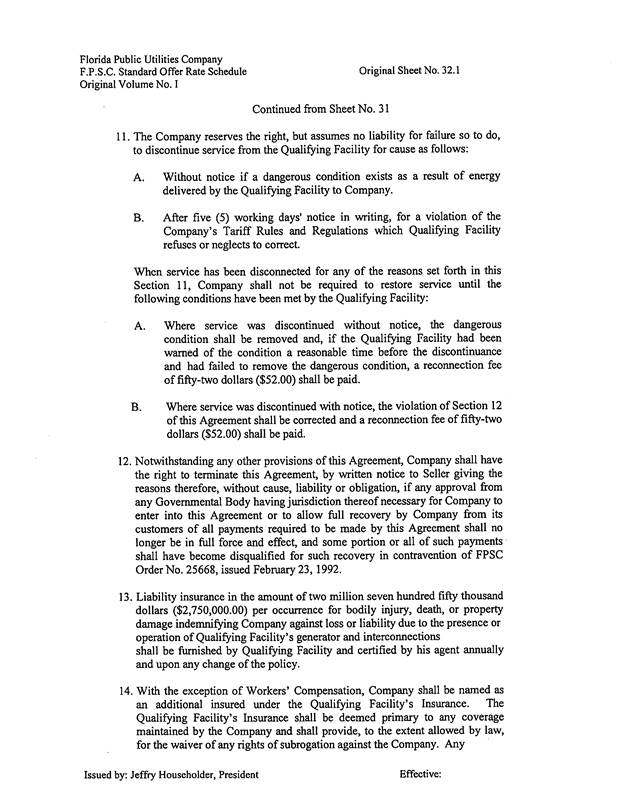 Florida Public Utilities Company
F.P.S.C. Standard Offer Rate Schedule
Original Volume No. I

Original Sheet No. 32.1

Continued from Sheet No. 31

11. The Company reserves the right, but assumes no liability for failure so to do, to discontinue service from the Qualifying Facility for cause as follows:

A. Without notice if a dangerous condition exists as a result of energy delivered by the Qualifying Facility to Company.

B. After five (5) working days' notice in writing, for a violation of the Company's Tariff Rules and Regulations which Qualifying Facility refuses or neglects to correct.

When service has been disconnected for any of the reasons set forth in this Section 11, Company shall not be required to restore service until the following conditions have been met by the Qualifying Facility:

A. Where service was discontinued without notice, the dangerous condition shall be removed and, if the Qualifying Facility had been warned of the condition a reasonable time before the discontinuance and had failed to remove the dangerous condition, a reconnection fee of fifty-two dollars ($52.00) shall be paid.

B. Where service was discontinued with notice, the violation of Section 12 of this Agreement shall be corrected and a reconnection fee of fifty-two dollars ($52.00) shall be paid.

12. Notwithstanding any other provisions of this Agreement, Company shall have the right to terminate this Agreement, by written notice to Seller giving the reasons therefore, without cause, liability or obligation, if any approval from any Governmental Body having jurisdiction thereof necessary for Company to enter into this Agreement or to allow full recovery by Company from its customers of all payments required to be made by this Agreement shall no longer be in full force and effect, and some portion or all of such payments shall have become disqualified for such recovery in contravention of FPSC Order No. 25668, issued February 23, 1992.

13. Liability insurance in the amount of two million seven hundred fifty thousand dollars ($2,750,000.00) per occurrence for bodily injury, death, or property damage indemnifying Company against loss or liability due to the presence or operation of Qualifying Facility's generator and interconnections shall be furnished by Qualifying Facility and certified by his agent annually and upon any change of the policy.

14. With the exception of Workers' Compensation, Company shall be named as an additional insured under the Qualifying Facility's Insurance. The Qualifying Facility's Insurance shall be deemed primary to any coverage maintained by the Company and shall provide, to the extent allowed by law, for the waiver of any rights of subrogation against the Company. Any

Issued by: Jeffry Householder, President

Effective: